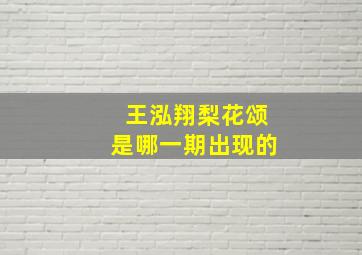 王泓翔梨花颂
是哪一期出现的